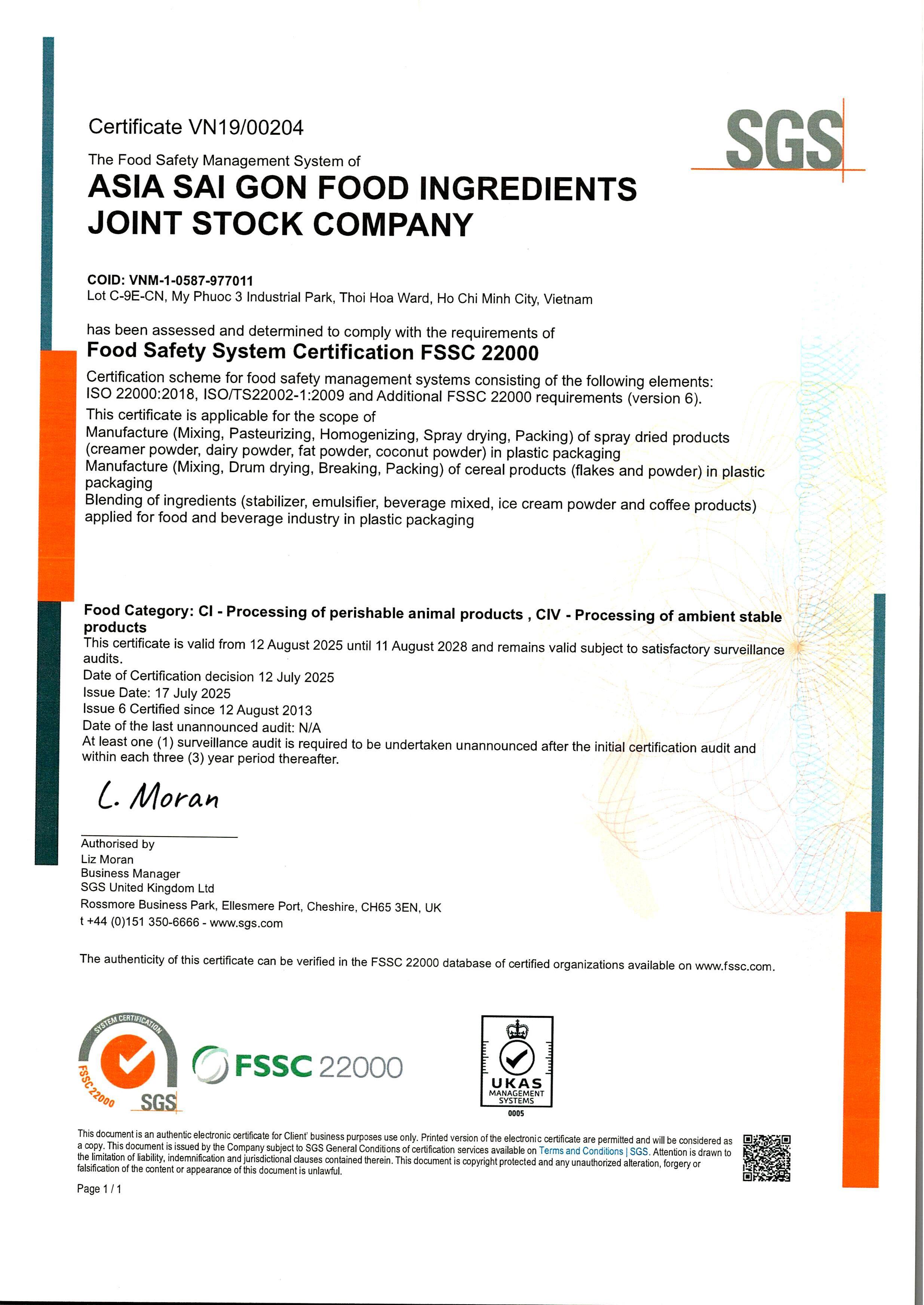 Certificate VN19/00204

SGS

The Food Safety Management System of

ASIA SAI GON FOOD INGREDIENTS JOINT STOCK COMPANY

COID: VNM-1-0587-977011
Lot C-9E-CN, My Phuoc 3 Industrial Park, Thoi Hoa Ward, Ho Chi Minh City, Vietnam

has been assessed and determined to comply with the requirements of
Food Safety System Certification FSSC 22000

Certification scheme for food safety management systems consisting of the following elements: ISO 22000:2018, ISO/TS22002-1:2009 and Additional FSSC 22000 requirements (version 6).
This certificate is applicable for the scope of
Manufacture (Mixing, Pasteurizing, Homogenizing, Spray drying, Packing) of spray dried products (creamer powder, dairy powder, fat powder, coconut powder) in plastic packaging
Manufacture (Mixing, Drum drying, Breaking, Packing) of cereal products (flakes and powder) in plastic packaging
Blending of ingredients (stabilizer, emulsifier, beverage mixed, ice cream powder and coffee products) applied for food and beverage industry in plastic packaging

Food Category: CI - Processing of perishable animal products , CIV - Processing of ambient stable products
This certificate is valid from 12 August 2025 until 11 August 2028 and remains valid subject to satisfactory surveillance audits.
Date of Certification decision 12 July 2025
Issue Date: 17 July 2025
Issue 6 Certified since 12 August 2013
Date of the last unannounced audit: N/A
At least one (1) surveillance audit is required to be undertaken unannounced after the initial certification audit and within each three (3) year period thereafter.

L. Moran

Authorised by
Liz Moran
Business Manager
SGS United Kingdom Ltd
Rossmore Business Park, Ellesmere Port, Cheshire, CH65 3EN, UK
t +44 (0)151 350-6666 - www.sgs.com

The authenticity of this certificate can be verified in the FSSC 22000 database of certified organizations available on www.fssc.com.

SYSTEM CERTIFICATION FSSC 22000 SGS

FSSC 22000

UKAS MANAGEMENT SYSTEMS 0005

This document is an authentic electronic certificate for Client' business purposes use only. Printed version of the electronic certificate are permitted and will be considered as a copy. This document is issued by the Company subject to SGS General Conditions of certification services available on Terms and Conditions | SGS. Attention is drawn to the limitation of liability, indemnification and jurisdictional clauses contained therein. This document is copyright protected and any unauthorized alteration, forgery or falsification of the content or appearance of this document is unlawful.

Page 1 / 1